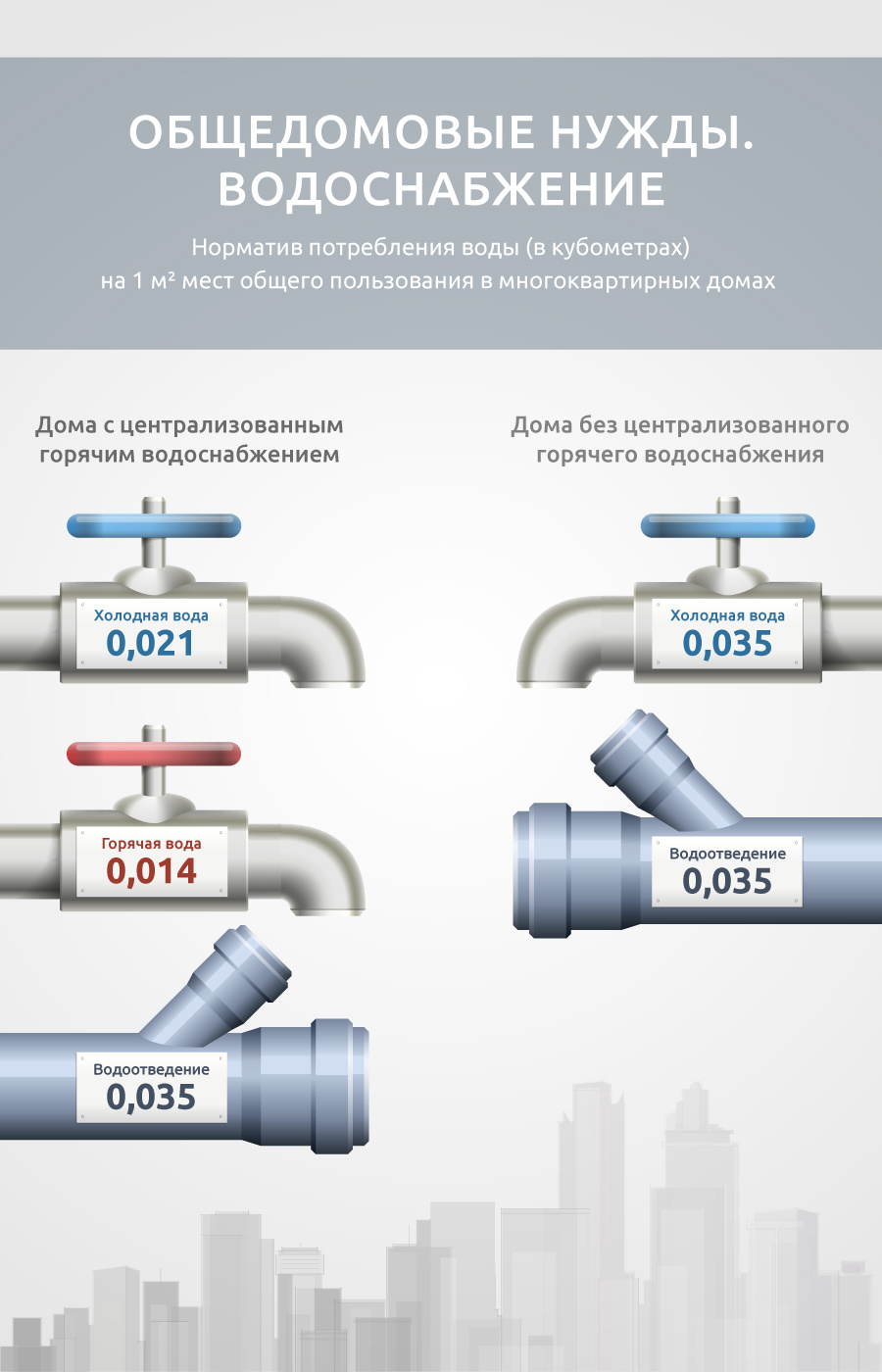 ОБЩЕДОМОВЫЕ НУЖДЫ. ВОДОСНАБЖЕНИЕ

Норматив потребления воды (в кубометрах) на 1 м² мест общего пользования в многоквартирных домах

Дома с централизованным горячим водоснабжением

Холодная вода
0,021

Горячая вода
0,014

Водоотведение
0,035

Дома без централизованного горячего водоснабжения

Холодная вода
0,035

Водоотведение
0,035